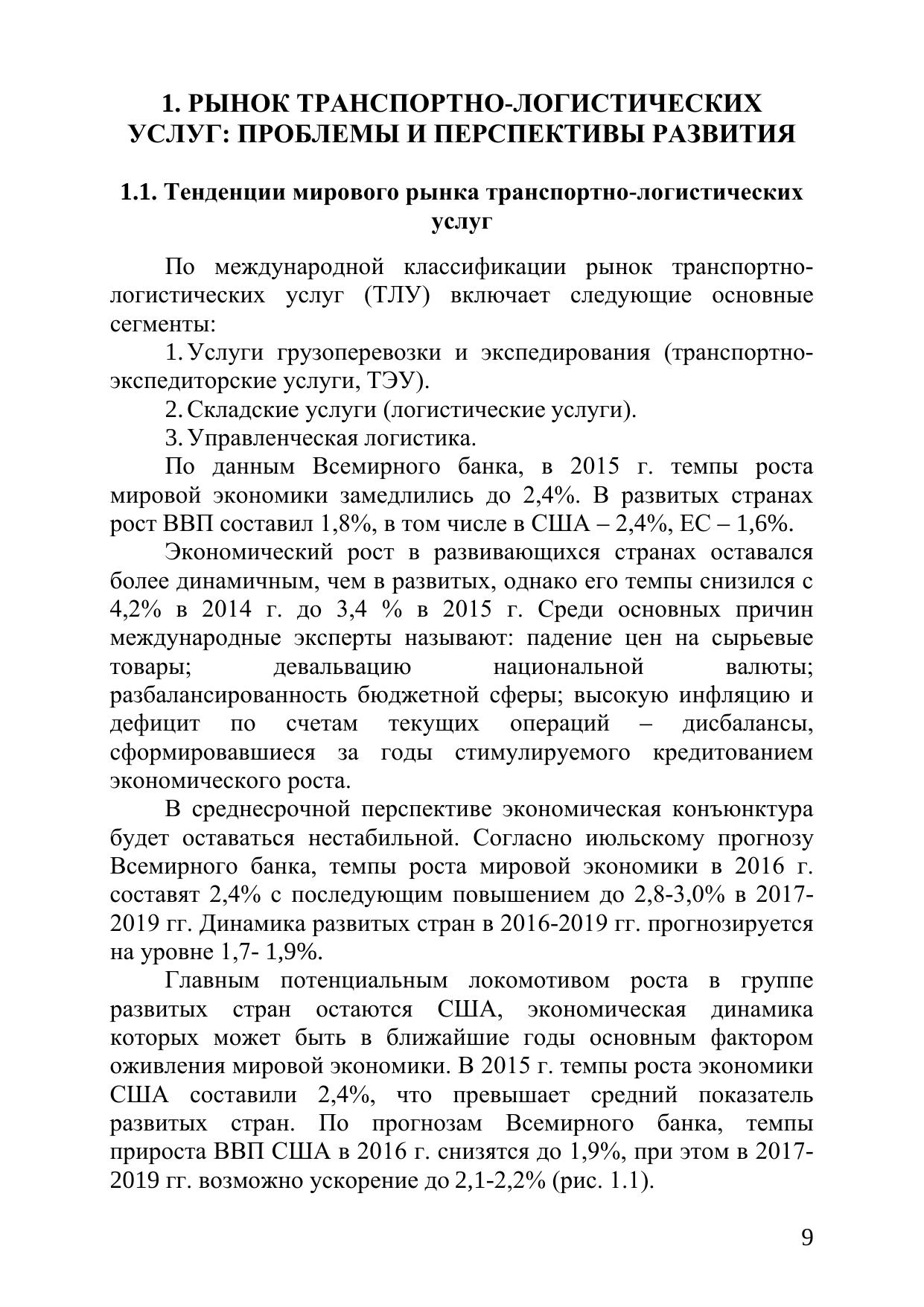 1. РЫНОК ТРАНСПОРТНО-ЛОГИСТИЧЕСКИХ УСЛУГ: ПРОБЛЕМЫ И ПЕРСПЕКТИВЫ РАЗВИТИЯ

1.1. Тенденции мирового рынка транспортно-логистических услуг

По международной классификации рынок транспортно-логистических услуг (ТЛУ) включает следующие основные сегменты:

1. Услуги грузоперевозки и экспедирования (транспортно-экспедиторские услуги, ТЭУ).

2. Складские услуги (логистические услуги).

3. Управленческая логистика.

По данным Всемирного банка, в 2015 г. темпы роста мировой экономики замедлились до 2,4%. В развитых странах рост ВВП составил 1,8%, в том числе в США – 2,4%, ЕС – 1,6%.

Экономический рост в развивающихся странах оставался более динамичным, чем в развитых, однако его темпы снизился с 4,2% в 2014 г. до 3,4 % в 2015 г. Среди основных причин международные эксперты называют: падение цен на сырьевые товары; девальвацию национальной валюты; разбалансированность бюджетной сферы; высокую инфляцию и дефицит по счетам текущих операций – дисбалансы, сформировавшиеся за годы стимулируемого кредитованием экономического роста.

В среднесрочной перспективе экономическая конъюнктура будет оставаться нестабильной. Согласно июльскому прогнозу Всемирного банка, темпы роста мировой экономики в 2016 г. составят 2,4% с последующим повышением до 2,8-3,0% в 2017-2019 гг. Динамика развитых стран в 2016-2019 гг. прогнозируется на уровне 1,7- 1,9%.

Главным потенциальным локомотивом роста в группе развитых стран остаются США, экономическая динамика которых может быть в ближайшие годы основным фактором оживления мировой экономики. В 2015 г. темпы роста экономики США составили 2,4%, что превышает средний показатель развитых стран. По прогнозам Всемирного банка, темпы прироста ВВП США в 2016 г. снизятся до 1,9%, при этом в 2017-2019 гг. возможно ускорение до 2,1-2,2% (рис. 1.1).

9